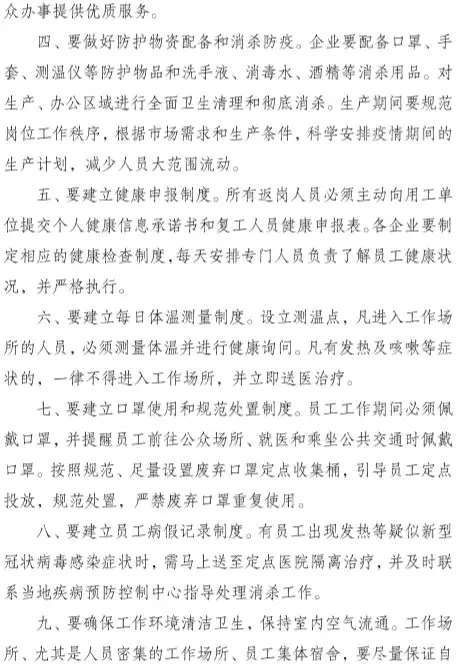 众办事提供优质服务。

四、要做好防护物资配备和消杀防疫。企业要配备口罩、手套、测温仪等防护物品和洗手液、消毒水、酒精等消杀用品。对生产、办公区域进行全面卫生清理和彻底消杀。生产期间要规范岗位工作秩序，根据市场需求和生产条件，科学安排疫情期间的生产计划，减少人员大范围流动。

五、要建立健康申报制度。所有返岗人员必须主动向用工单位提交个人健康信息承诺书和复工人员健康申报表。各企业要制定相应的健康检查制度，每天安排专门人员负责了解员工健康状况，并严格执行。

六、要建立每日体温测量制度。设立测温点，凡进入工作场所的人员，必须测量体温并进行健康询问。凡有发热及咳嗽等症状的，一律不得进入工作场所，并立即送医治疗。

七、要建立口罩使用和规范处置制度。员工工作期间必须佩戴口罩，并提醒员工前往公众场所、就医和乘坐公共交通时佩戴口罩。按照规范、足量设置废弃口罩定点收集桶，引导员工定点投放，规范处置，严禁废弃口罩重复使用。

八、要建立员工病假记录制度。有员工出现发热等疑似新型冠状病毒感染症状时，需马上送至定点医院隔离治疗，并及时联系当地疾病预防控制中心指导处理消杀工作。

九、要确保工作环境清洁卫生，保持室内空气流通。工作场所、尤其是人员密集的工作场所、员工集体宿舍，要尽量保证自